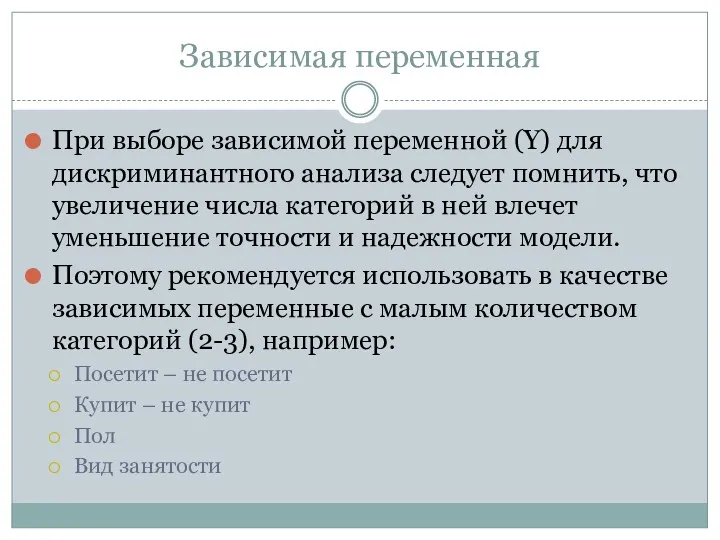 Зависимая переменная

При выборе зависимой переменной (Y) для дискриминантного анализа следует помнить, что увеличение числа категорий в ней влечет уменьшение точности и надежности модели.

Поэтому рекомендуется использовать в качестве зависимых переменные с малым количеством категорий (2-3), например:

Посетит – не посетит

Купит – не купит

Пол

Вид занятости